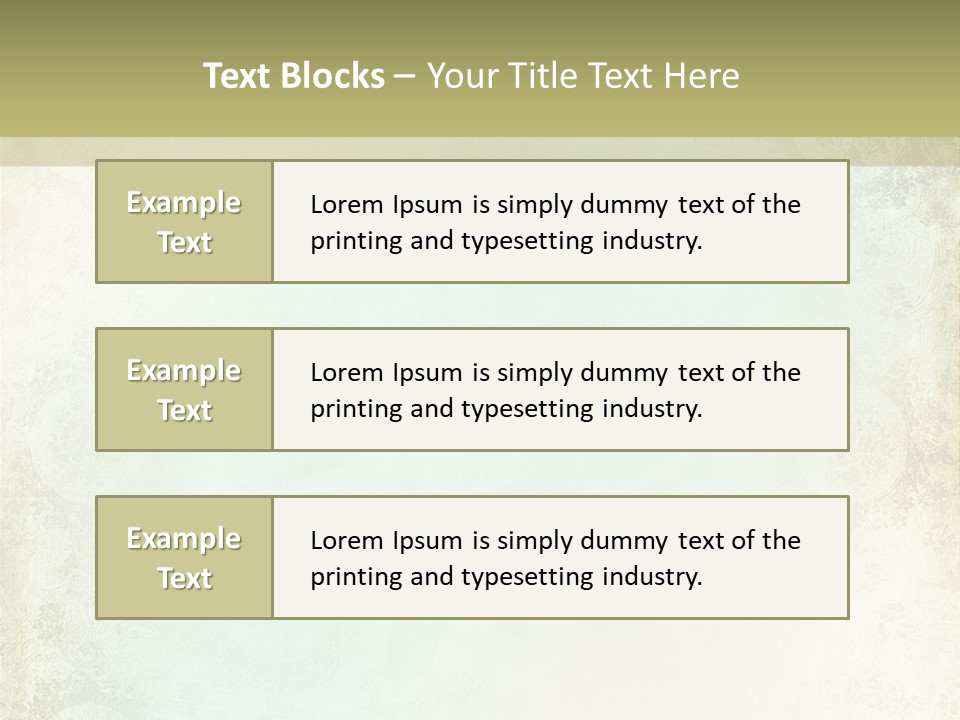 Text Blocks – Your Title Text Here

Example Text

Lorem Ipsum is simply dummy text of the printing and typesetting industry.

Example Text

Lorem Ipsum is simply dummy text of the printing and typesetting industry.

Example Text

Lorem Ipsum is simply dummy text of the printing and typesetting industry.